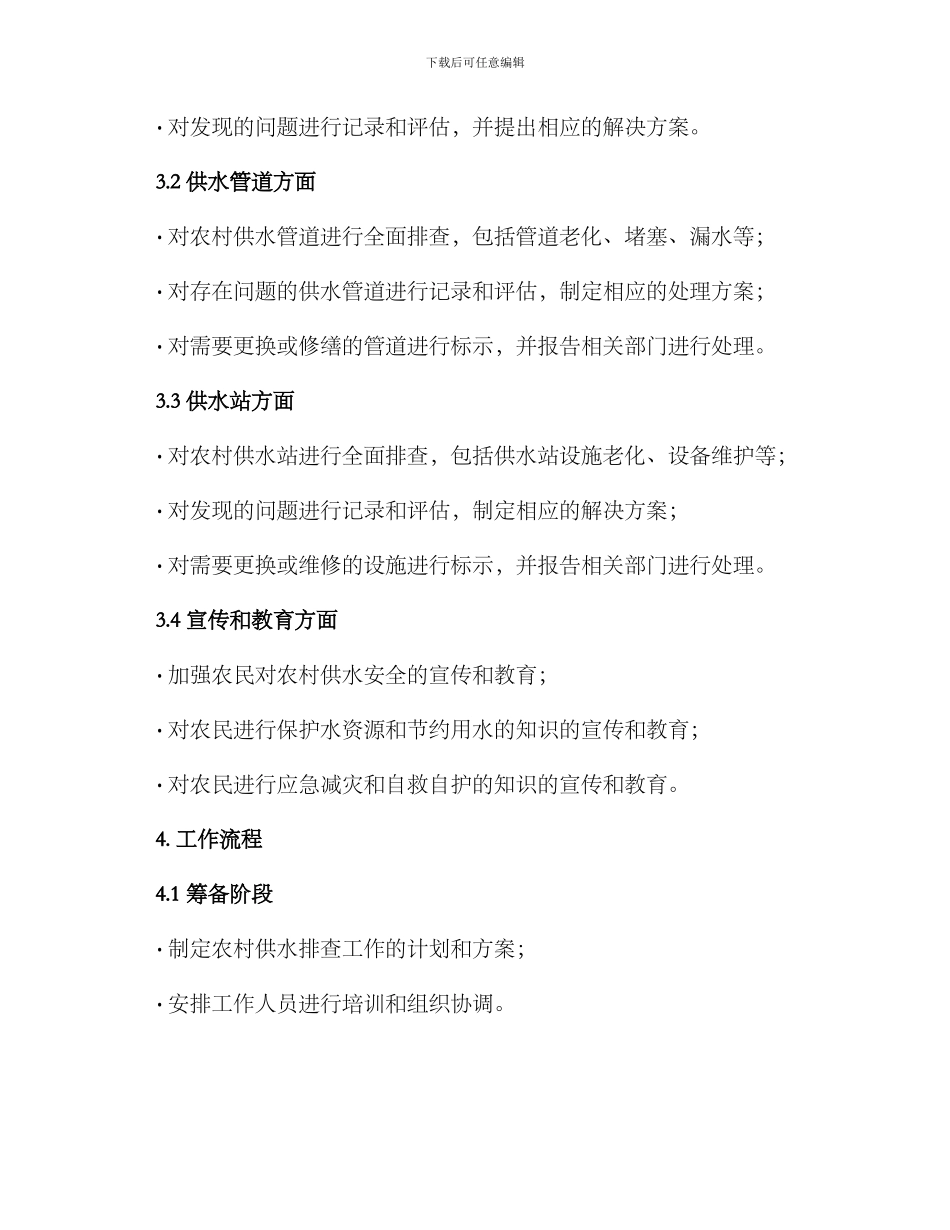 下载后可任意编辑

· 对发现的问题进行记录和评估，并提出相应的解决方案。

3.2 供水管道方面

· 对农村供水管道进行全面排查，包括管道老化、堵塞、漏水等；

· 对存在问题的供水管道进行记录和评估，制定相应的处理方案；

· 对需要更换或修缮的管道进行标示，并报告相关部门进行处理。

3.3 供水站方面

· 对农村供水站进行全面排查，包括供水站设施老化、设备维护等；

· 对发现的问题进行记录和评估，制定相应的解决方案；

· 对需要更换或维修的设施进行标示，并报告相关部门进行处理。

3.4 宣传和教育方面

· 加强农民对农村供水安全的宣传和教育；

· 对农民进行保护水资源和节约用水的知识的宣传和教育；

· 对农民进行应急减灾和自救自护的知识的宣传和教育。

4. 工作流程

4.1 筹备阶段

· 制定农村供水排查工作的计划和方案；

· 安排工作人员进行培训和组织协调。